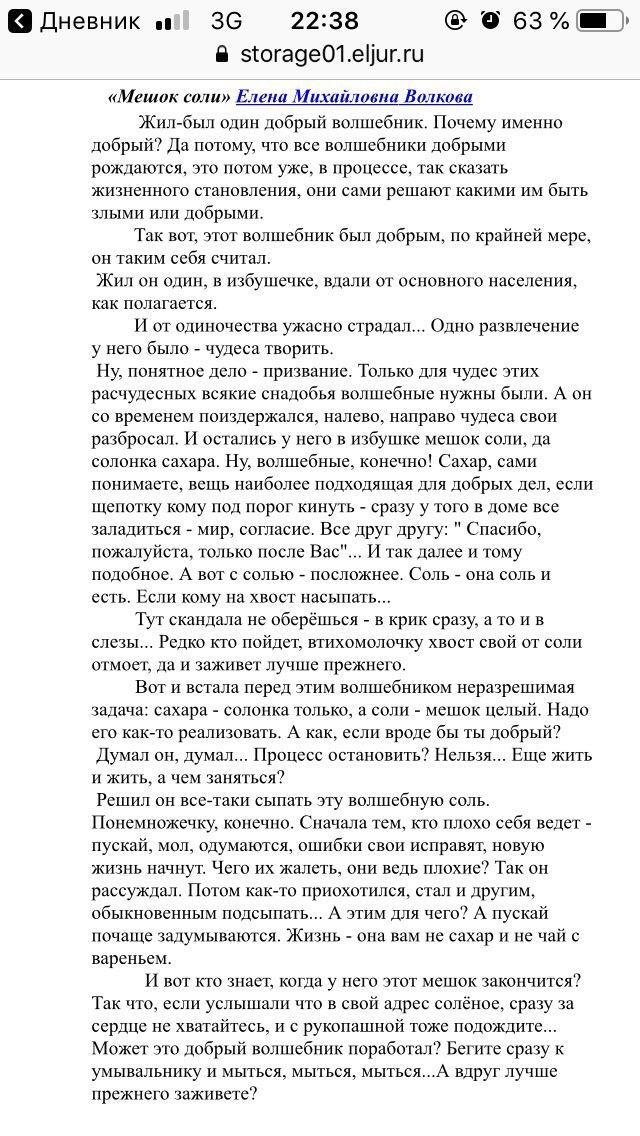 Дневник 3G 22:38 63 %
storage01.eljur.ru

«Мешок соли» Елена Михайловна Волкова

Жил-был один добрый волшебник. Почему именно добрый? Да потому, что все волшебники добрыми рождаются, это потом уже, в процессе, так сказать жизненного становления, они сами решают какими им быть злыми или добрыми.

Так вот, этот волшебник был добрым, по крайней мере, он таким себя считал.

Жил он один, в избушечке, вдали от основного населения, как полагается.

И от одиночества ужасно страдал... Одно развлечение у него было - чудеса творить.

Ну, понятное дело - призвание. Только для чудес этих расчудесных всякие снадобья волшебные нужны были. А он со временем поиздержался, налево, направо чудеса свои разбросал. И остались у него в избушке мешок соли, да солонка сахара. Ну, волшебные, конечно! Сахар, сами понимаете, вещь наиболее подходящая для добрых дел, если щепотку кому под порог кинуть - сразу у того в доме все заладиться - мир, согласие. Все друг другу: " Спасибо, пожалуйста, только после Вас"... И так далее и тому подобное. А вот с солью - посложнее. Соль - она соль и есть. Если кому на хвост насыпать...

Тут скандала не оберёшься - в крик сразу, а то и в слезы... Редко кто пойдет, втихомолочку хвост свой от соли отмоет, да и заживет лучше прежнего.

Вот и встала перед этим волшебником неразрешимая задача: сахара - солонка только, а соли - мешок целый. Надо его как-то реализовать. А как, если вроде бы ты добрый?

Думал он, думал... Процесс остановить? Нельзя... Еще жить и жить, а чем заняться?

Решил он все-таки сыпать эту волшебную соль. Понемножечку, конечно. Сначала тем, кто плохо себя ведет - пускай, мол, одумаются, ошибки свои исправят, новую жизнь начнут. Чего их жалеть, они ведь плохие? Так он рассуждал. Потом как-то приохотился, стал и другим, обыкновенным подсыпать... А этим для чего? А пускай почаще задумываются. Жизнь - она вам не сахар и не чай с вареньем.

И вот кто знает, когда у него этот мешок закончится? Так что, если услышали что в свой адрес солёное, сразу за сердце не хватайтесь, и с рукопашной тоже подождите... Может это добрый волшебник поработал? Бегите сразу к умывальнику и мыться, мыться, мыться...А вдруг лучше прежнего заживете?